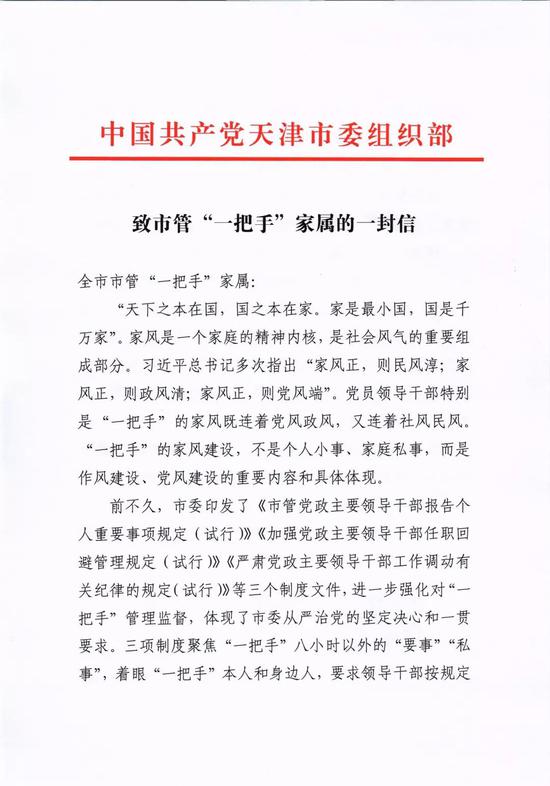 中国共产党天津市委组织部

致市管“一把手”家属的一封信

全市市管“一把手”家属：

“天下之本在国，国之本在家。家是最小国，国是千万家”。家风是一个家庭的精神内核，是社会风气的重要组成部分。习近平总书记多次指出“家风正，则民风淳；家风正，则政风清；家风正，则党风端”。党员领导干部特别是“一把手”的家风既连着党风政风，又连着社风民风。“一把手”的家风建设，不是个人小事、家庭私事，而是作风建设、党风建设的重要内容和具体体现。

前不久，市委印发了《市管党政主要领导干部报告个人重要事项规定（试行）》《加强党政主要领导干部任职回避管理规定（试行）》《严肃党政主要领导干部工作调动有关纪律的规定（试行）》等三个制度文件，进一步强化对“一把手”管理监督，体现了市委从严治党的坚定决心和一贯要求。三项制度聚焦“一把手”八小时以外的“要事”“私事”，着眼“一把手”本人和身边人，要求领导干部按规定